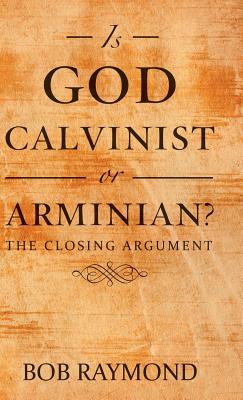 Is
GOD
CALVINIST
or
ARMINIAN?
THE CLOSING ARGUMENT

BOB RAYMOND